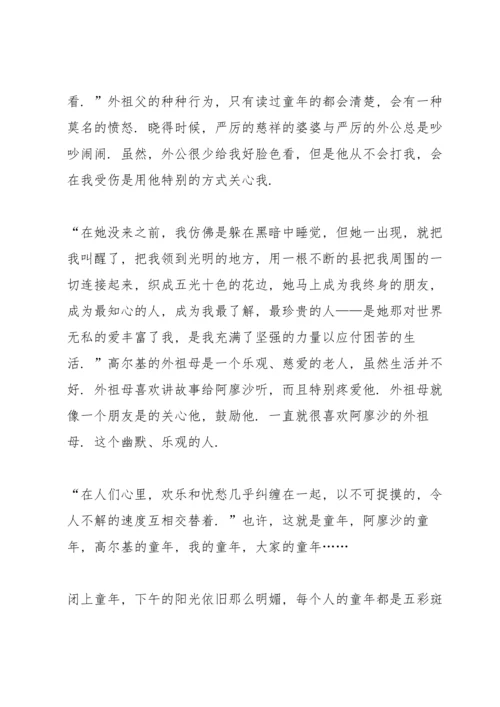 看．”外祖父的种种行为，只有读过童年的都会清楚，会有一种莫名的愤怒．晓得时候，严厉的慈祥的婆婆与严厉的外公总是吵吵闹闹．虽然，外公很少给我好脸色看，但是他从不会打我，会在我受伤是用他特别的方式关心我．

“在她没来之前，我仿佛是躲在黑暗中睡觉，但她一出现，就把我叫醒了，把我领到光明的地方，用一根不断的县把我周围的一切连接起来，织成五光十色的花边，她马上成为我终身的朋友，成为最知心的人，成为我最了解，最珍贵的人——是她那对世界无私的爱丰富了我，是我充满了坚强的力量以应付困苦的生活．”高尔基的外祖母是一个乐观、慈爱的老人，虽然生活并不好．外祖母喜欢讲故事给阿廖沙听，而且特别疼爱他．外祖母就像一个朋友是的关心他，鼓励他．一直就很喜欢阿廖沙的外祖母．这个幽默、乐观的人．

“在人们心里，欢乐和忧愁几乎纠缠在一起，以不可捉摸的，令人不解的速度互相交替着．”也许，这就是童年，阿廖沙的童年，高尔基的童年，我的童年，大家的童年……

闭上童年，下午的阳光依旧那么明媚，每个人的童年都是五彩斑